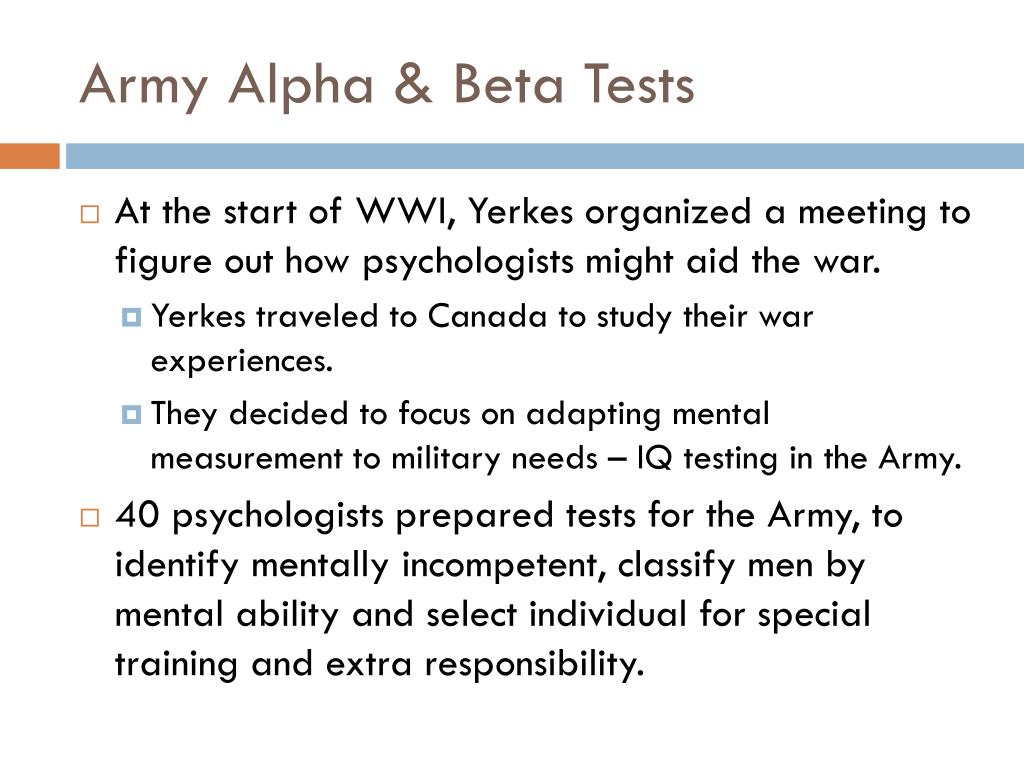 Army Alpha & Beta Tests

At the start of WWI, Yerkes organized a meeting to figure out how psychologists might aid the war.

Yerkes traveled to Canada to study their war experiences.

They decided to focus on adapting mental measurement to military needs – IQ testing in the Army.

40 psychologists prepared tests for the Army, to identify mentally incompetent, classify men by mental ability and select individual for special training and extra responsibility.